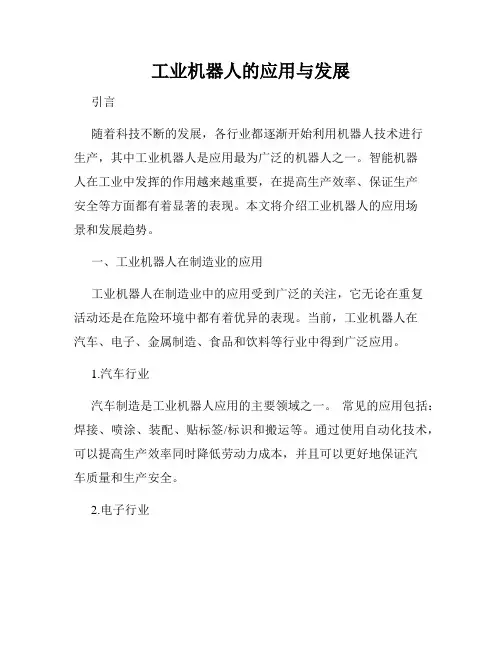 工业机器人的应用与发展

引言

随着科技不断的发展，各行业都逐渐开始利用机器人技术进行生产，其中工业机器人是应用最为广泛的机器人之一。智能机器人在工业中发挥的作用越来越重要，在提高生产效率、保证生产安全等方面都有着显著的表现。本文将介绍工业机器人的应用场景和发展趋势。

一、工业机器人在制造业的应用

工业机器人在制造业中的应用受到广泛的关注，它无论在重复活动还是在危险环境中都有着优异的表现。当前，工业机器人在汽车、电子、金属制造、食品和饮料等行业中得到广泛应用。

1.汽车行业

汽车制造是工业机器人应用的主要领域之一。 常见的应用包括：焊接、喷涂、装配、贴标签/标识和搬运等。通过使用自动化技术，可以提高生产效率同时降低劳动力成本，并且可以更好地保证汽车质量和生产安全。

2.电子行业